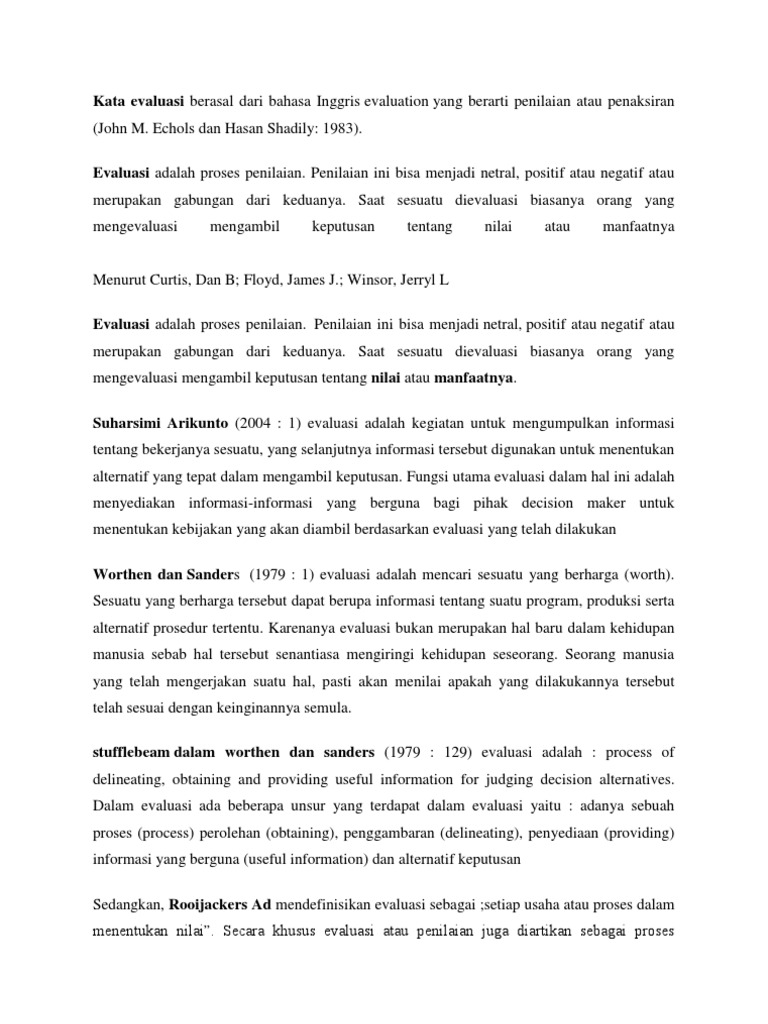 Kata evaluasi berasal dari bahasa Inggris evaluation yang berarti penilaian atau penaksiran (John M. Echols dan Hasan Shadily: 1983).

Evaluasi adalah proses penilaian. Penilaian ini bisa menjadi netral, positif atau negatif atau merupakan gabungan dari keduanya. Saat sesuatu dievaluasi biasanya orang yang mengevaluasi mengambil keputusan tentang nilai atau manfaatnya

Menurut Curtis, Dan B; Floyd, James J.; Winsor, Jerryl L

Evaluasi adalah proses penilaian. Penilaian ini bisa menjadi netral, positif atau negatif atau merupakan gabungan dari keduanya. Saat sesuatu dievaluasi biasanya orang yang mengevaluasi mengambil keputusan tentang nilai atau manfaatnya.

Suharsimi Arikunto (2004 : 1) evaluasi adalah kegiatan untuk mengumpulkan informasi tentang bekerjanya sesuatu, yang selanjutnya informasi tersebut digunakan untuk menentukan alternatif yang tepat dalam mengambil keputusan. Fungsi utama evaluasi dalam hal ini adalah menyediakan informasi-informasi yang berguna bagi pihak decision maker untuk menentukan kebijakan yang akan diambil berdasarkan evaluasi yang telah dilakukan

Worthen dan Sanders (1979 : 1) evaluasi adalah mencari sesuatu yang berharga (worth). Sesuatu yang berharga tersebut dapat berupa informasi tentang suatu program, produksi serta alternatif prosedur tertentu. Karenanya evaluasi bukan merupakan hal baru dalam kehidupan manusia sebab hal tersebut senantiasa mengiringi kehidupan seseorang. Seorang manusia yang telah mengerjakan suatu hal, pasti akan menilai apakah yang dilakukannya tersebut telah sesuai dengan keinginannya semula.

stufflebeam dalam worthen dan sanders (1979 : 129) evaluasi adalah : process of delineating, obtaining and providing useful information for judging decision alternatives. Dalam evaluasi ada beberapa unsur yang terdapat dalam evaluasi yaitu : adanya sebuah proses (process) perolehan (obtaining), penggambaran (delineating), penyediaan (providing) informasi yang berguna (useful information) dan alternatif keputusan

Sedangkan, Rooijackers Ad mendefinisikan evaluasi sebagai ;setiap usaha atau proses dalam menentukan nilai". Secara khusus evaluasi atau penilaian juga diartikan sebagai proses